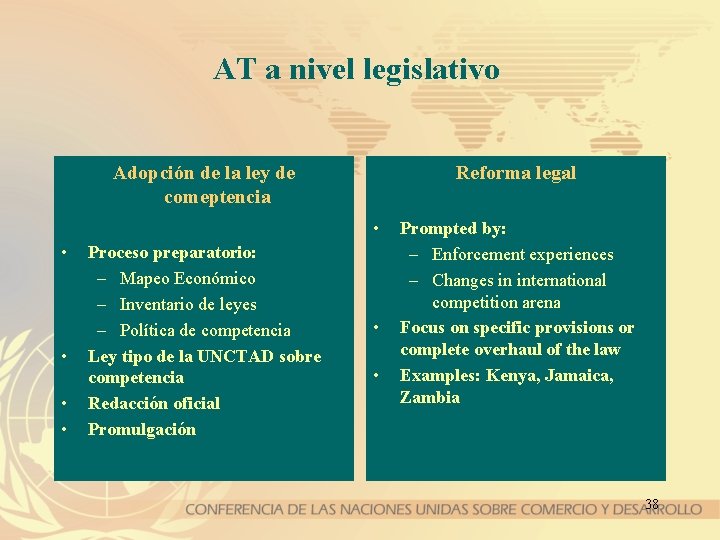 AT a nivel legislativo

Adopción de la ley de comeptencia

• Proceso preparatorio:
– Mapeo Económico
– Inventario de leyes
– Política de competencia
• Ley tipo de la UNCTAD sobre competencia
• Redacción oficial
• Promulgación

Reforma legal

• Prompted by:
– Enforcement experiences
– Changes in international competition arena
• Focus on specific provisions or complete overhaul of the law
• Examples: Kenya, Jamaica, Zambia

38

CONFERENCIA DE LAS NACIONES UNIDAS SOBRE COMERCIO Y DESARROLLO